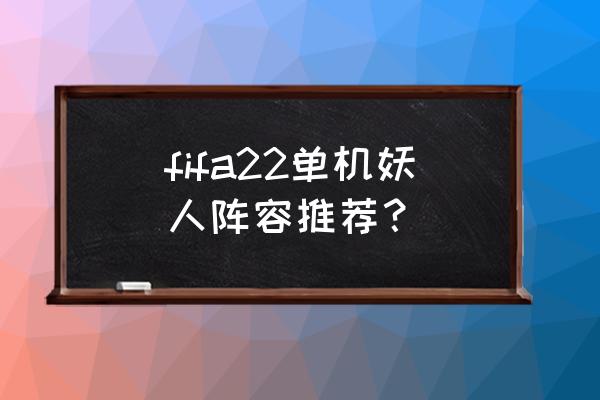 fifa22单机妖人阵容推荐？